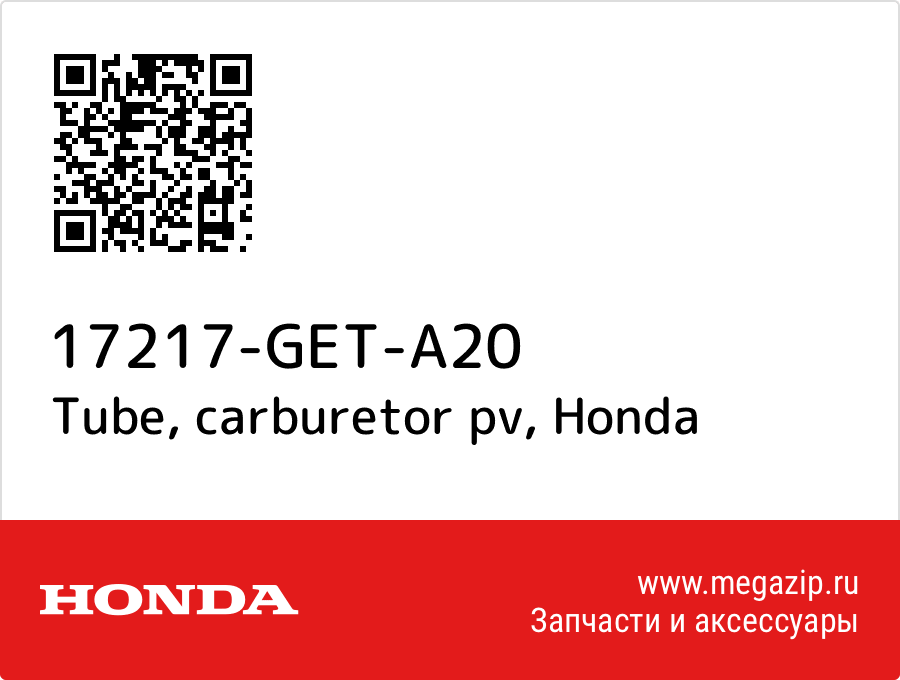 17217-GET-A20
Tube, carburetor pv, Honda

HONDA

www.megazip.ru
Запчасти и аксессуары